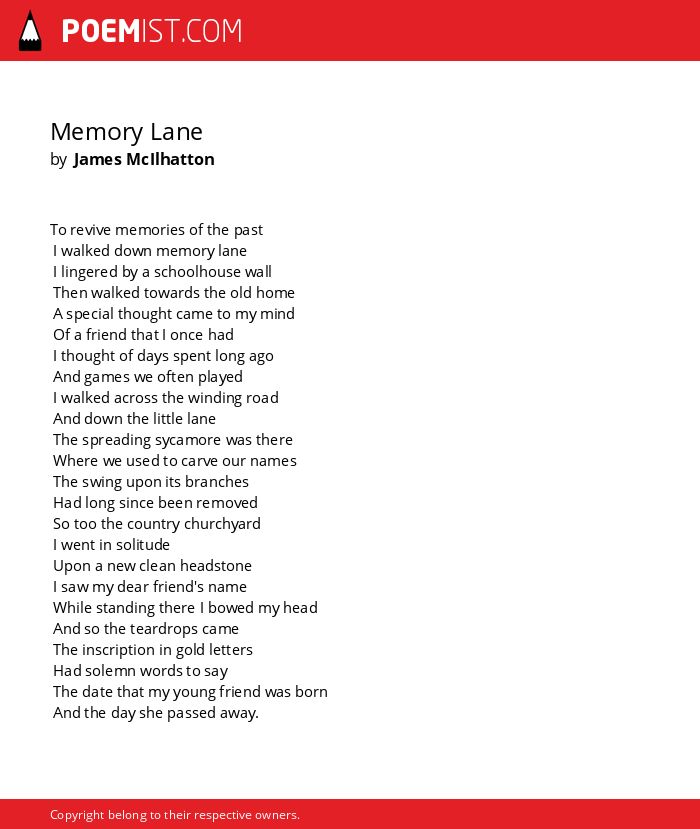 POEMIST.COM

Memory Lane
by James McIlhatton

To revive memories of the past
I walked down memory lane
I lingered by a schoolhouse wall
Then walked towards the old home
A special thought came to my mind
Of a friend that I once had
I thought of days spent long ago
And games we often played
I walked across the winding road
And down the little lane
The spreading sycamore was there
Where we used to carve our names
The swing upon its branches
Had long since been removed
So too the country churchyard
I went in solitude
Upon a new clean headstone
I saw my dear friend's name
While standing there I bowed my head
And so the teardrops came
The inscription in gold letters
Had solemn words to say
The date that my young friend was born
And the day she passed away.

Copyright belong to their respective owners.